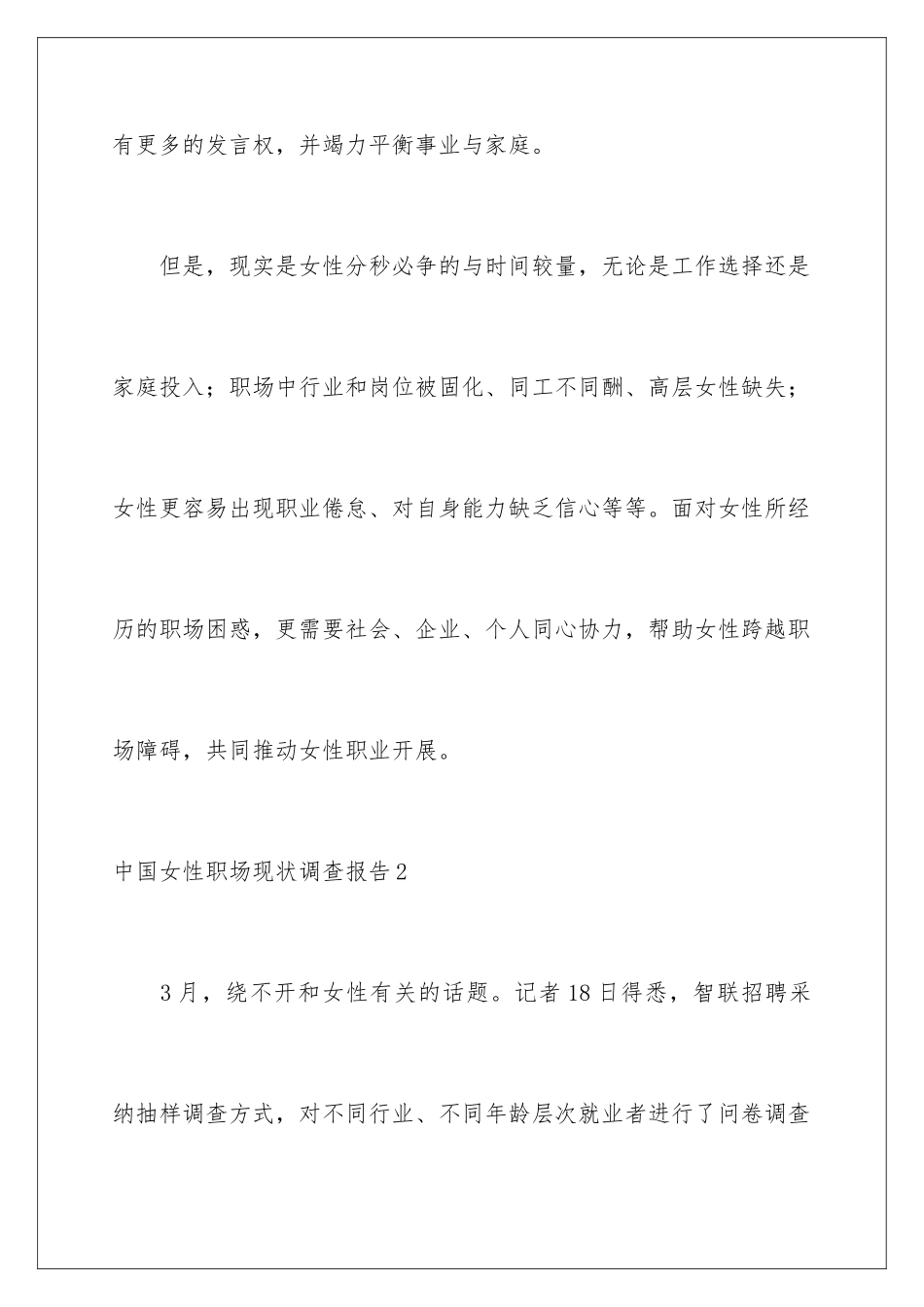 有更多的发言权，并竭力平衡事业与家庭。

但是，现实是女性分秒必争的与时间较量，无论是工作选择还是家庭投入；职场中行业和岗位被固化、同工不同酬、高层女性缺失；女性更容易出现职业倦怠、对自身能力缺乏信心等等。面对女性所经历的职场困惑，更需要社会、企业、个人同心协力，帮助女性跨越职场障碍，共同推动女性职业开展。

中国女性职场现状调查报告2

3月，绕不开和女性有关的话题。记者18日得悉，智联招聘采纳抽样调查方式，对不同行业、不同年龄层次就业者进行了问卷调查